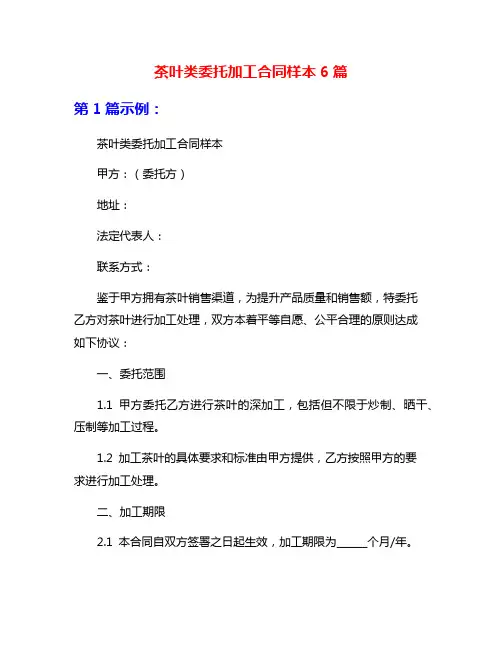 茶叶类委托加工合同样本 6 篇

第 1 篇示例：

茶叶类委托加工合同样本

甲方：（委托方）

地址：

法定代表人：

联系方式：

鉴于甲方拥有茶叶销售渠道，为提升产品质量和销售额，特委托乙方对茶叶进行加工处理，双方本着平等自愿、公平合理的原则达成如下协议：

一、委托范围

1.1 甲方委托乙方进行茶叶的深加工，包括但不限于炒制、晒干、压制等加工过程。

1.2 加工茶叶的具体要求和标准由甲方提供，乙方按照甲方的要求进行加工处理。

二、加工期限

2.1 本合同自双方签署之日起生效，加工期限为______个月/年。